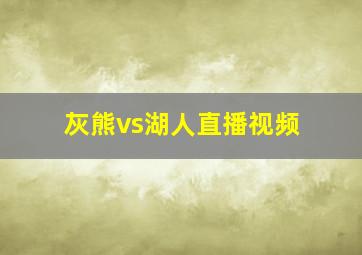 灰熊vs湖人直播视频